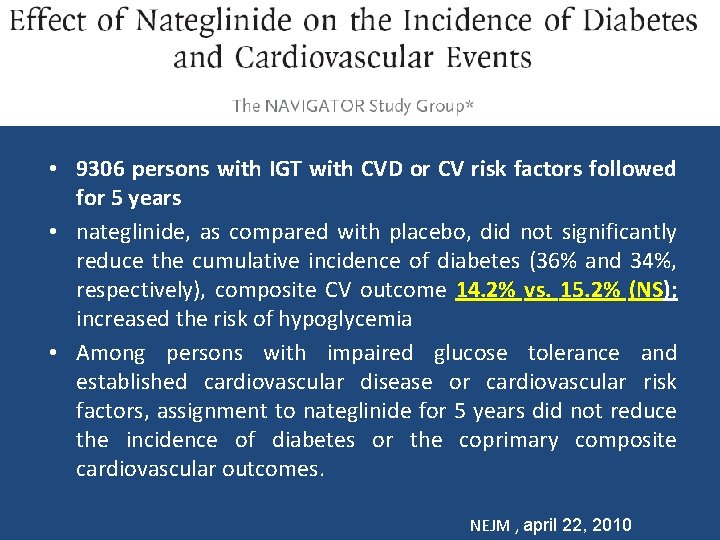 Effect of Nateglinide on the Incidence of Diabetes and Cardiovascular Events

The NAVIGATOR Study Group*

• 9306 persons with IGT with CVD or CV risk factors followed for 5 years

• nateglinide, as compared with placebo, did not significantly reduce the cumulative incidence of diabetes (36% and 34%, respectively), composite CV outcome 14.2% vs. 15.2% (NS); increased the risk of hypoglycemia

• Among persons with impaired glucose tolerance and established cardiovascular disease or cardiovascular risk factors, assignment to nateglinide for 5 years did not reduce the incidence of diabetes or the coprimary composite cardiovascular outcomes.

NEJM , april 22, 2010